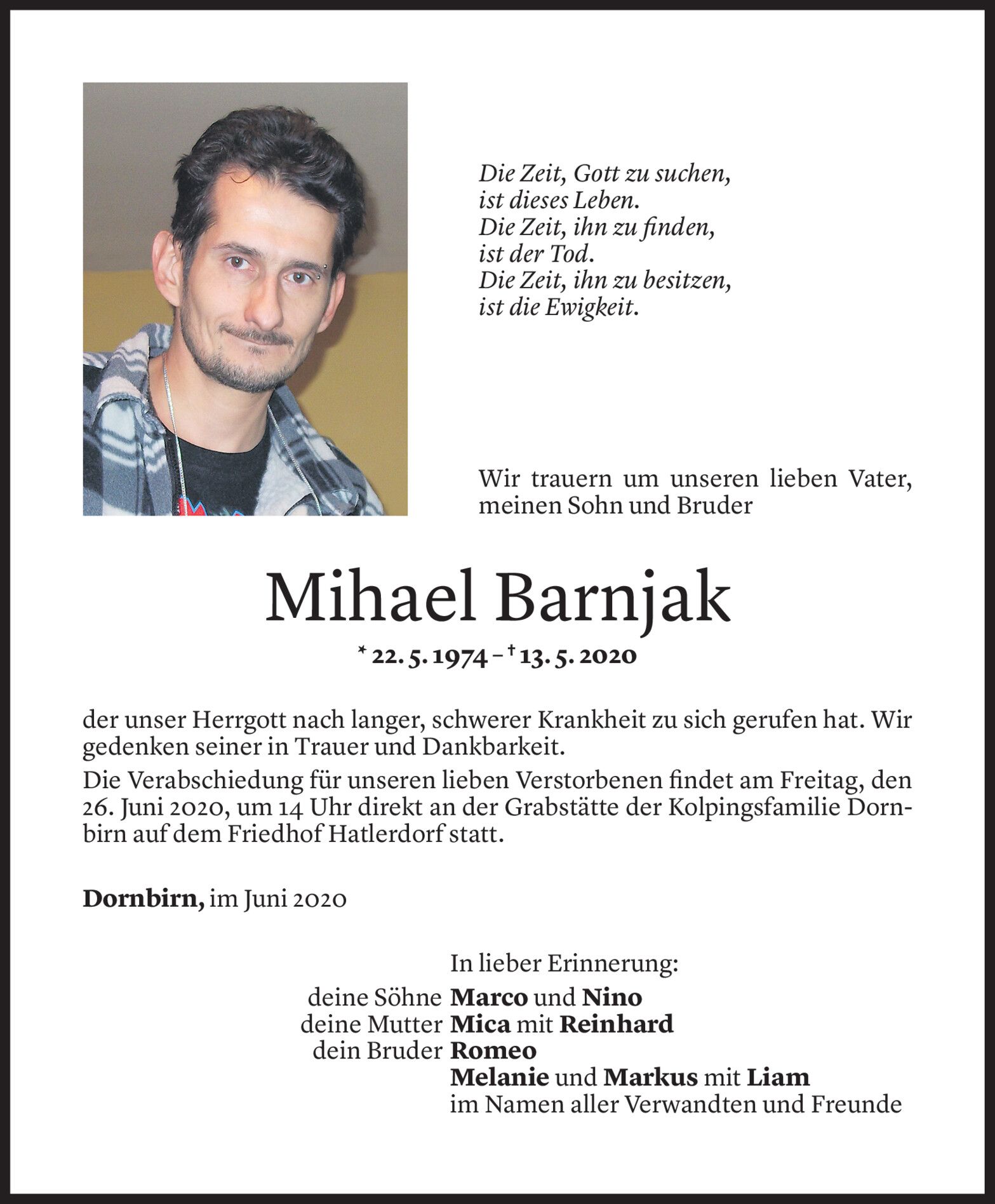 Die Zeit, Gott zu suchen,
ist dieses Leben.
Die Zeit, ihn zu finden,
ist der Tod.
Die Zeit, ihn zu besitzen,
ist die Ewigkeit.

Wir trauern um unseren lieben Vater, meinen Sohn und Bruder

Mihael Barnjak

* 22. 5. 1974 – † 13. 5. 2020

der unser Herrgott nach langer, schwerer Krankheit zu sich gerufen hat. Wir gedenken seiner in Trauer und Dankbarkeit.

Die Verabschiedung für unseren lieben Verstorbenen findet am Freitag, den 26. Juni 2020, um 14 Uhr direkt an der Grabstätte der Kolpingsfamilie Dornbirn auf dem Friedhof Hatlerdorf statt.

Dornbirn, im Juni 2020

In lieber Erinnerung:
deine Söhne Marco und Nino
deine Mutter Mica mit Reinhard
dein Bruder Romeo
Melanie und Markus mit Liam
im Namen aller Verwandten und Freunde